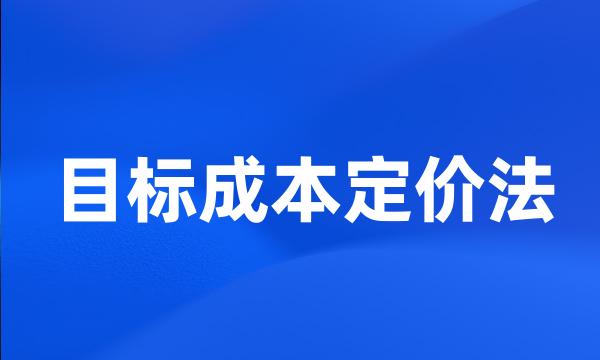 目标成本定价法